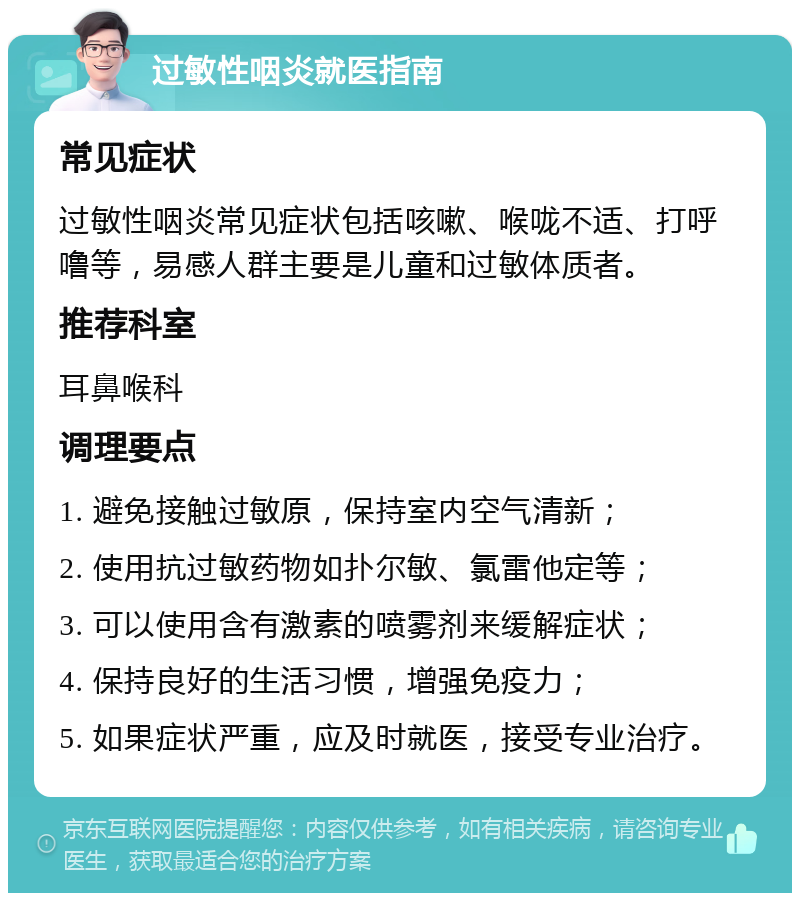 过敏性咽炎就医指南

常见症状

过敏性咽炎常见症状包括咳嗽、喉咙不适、打呼噜等，易感人群主要是儿童和过敏体质者。

推荐科室

耳鼻喉科

调理要点

1. 避免接触过敏原，保持室内空气清新；

2. 使用抗过敏药物如扑尔敏、氯雷他定等；

3. 可以使用含有激素的喷雾剂来缓解症状；

4. 保持良好的生活习惯，增强免疫力；

5. 如果症状严重，应及时就医，接受专业治疗。

京东互联网医院提醒您：内容仅供参考，如有相关疾病，请咨询专业医生，获取最适合您的治疗方案